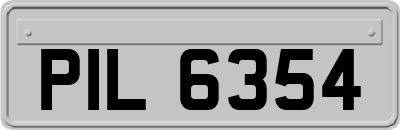 PIL 6354